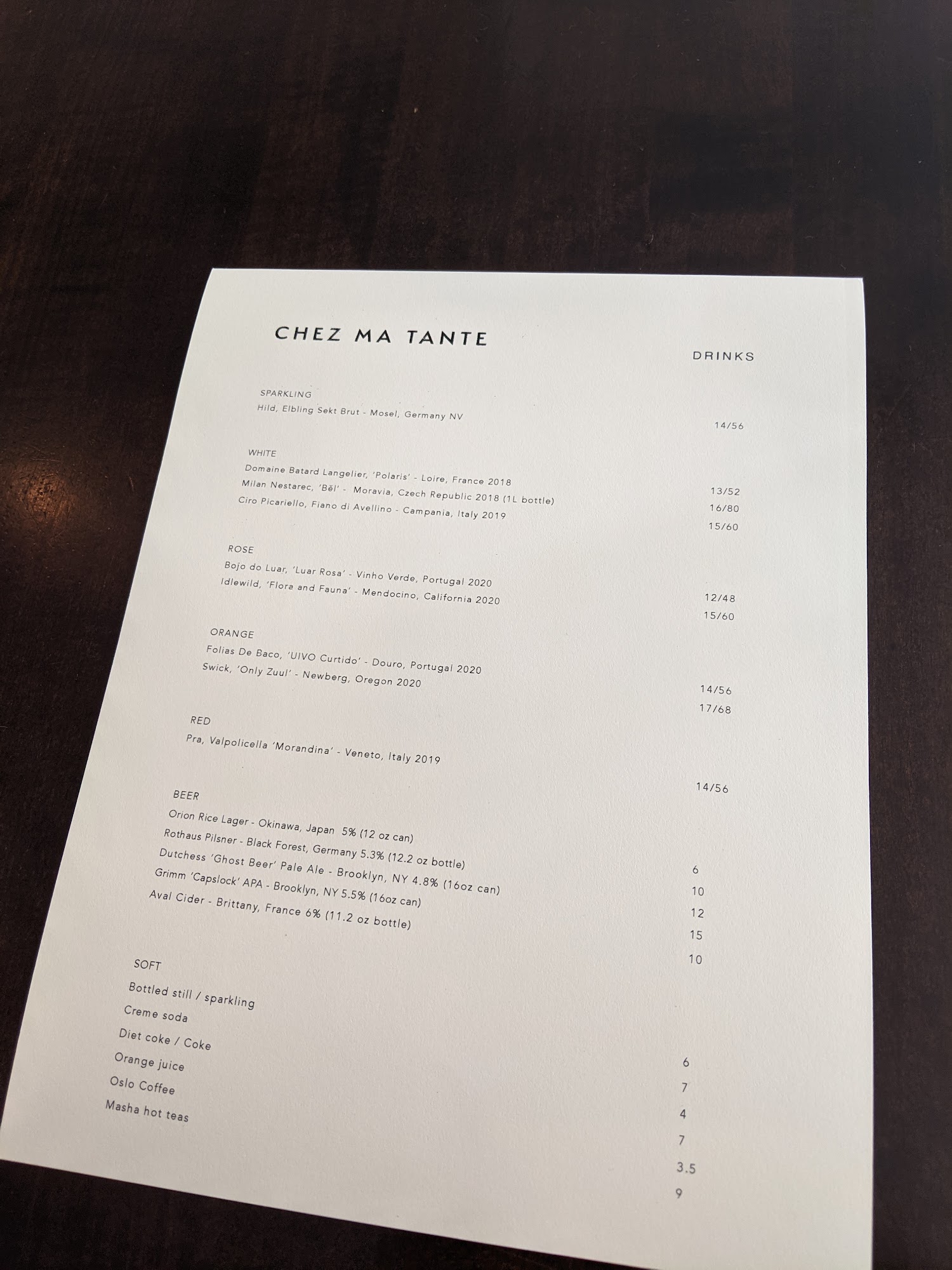 CHEZ MA TANTE

DRINKS

SPARKLING
Hild, Elbling Sekt Brut - Mosel, Germany NV 14/56

WHITE
Domaine Batard Langelier, 'Polaris' - Loire, France 2018 13/52
Milan Nestarec, 'Běl' - Moravia, Czech Republic 2018 (1L bottle) 16/80
Ciro Picariello, Fiano di Avellino - Campania, Italy 2019 15/60

ROSE
Bojo do Luar, 'Luar Rosa' - Vinho Verde, Portugal 2020 12/48
Idlewild, 'Flora and Fauna' - Mendocino, California 2020 15/60

ORANGE
Folias De Baco, 'UIVO Curtido' - Douro, Portugal 2020 14/56
Swick, 'Only Zuul' - Newberg, Oregon 2020 17/68

RED
Pra, Valpolicella 'Morandina' - Veneto, Italy 2019 14/56

BEER
Orion Rice Lager - Okinawa, Japan 5% (12 oz can) 6
Rothaus Pilsner - Black Forest, Germany 5.3% (12.2 oz bottle) 10
Dutchess 'Ghost Beer' Pale Ale - Brooklyn, NY 4.8% (16oz can) 12
Grimm 'Capslock' APA - Brooklyn, NY 5.5% (16oz can) 15
Aval Cider - Brittany, France 6% (11.2 oz bottle) 10

SOFT
Bottled still / sparkling 6
Creme soda 7
Diet coke / Coke 4
Orange juice 7
Oslo Coffee 3.5
Masha hot teas 9